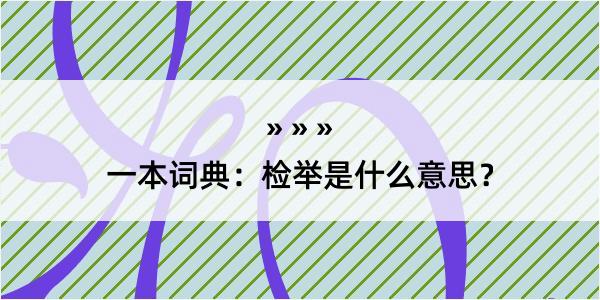 » » »
一本词典：检举是什么意思？